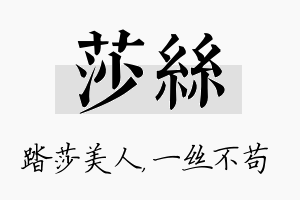 莎絲

踏莎美人,一丝不苟